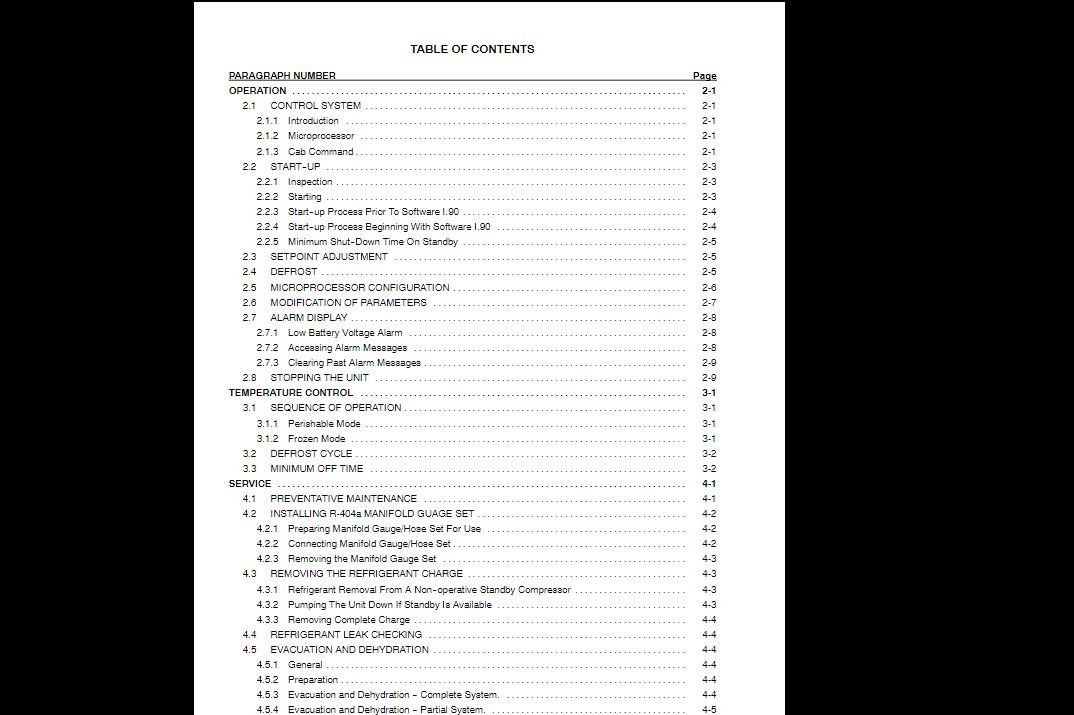 TABLE OF CONTENTS

PARAGRAPH NUMBER Page

OPERATION 2-1
2.1 CONTROL SYSTEM 2-1
2.1.1 Introduction 2-1
2.1.2 Microprocessor 2-1
2.1.3 Cab Command 2-1
2.2 START-UP 2-3
2.2.1 Inspection 2-3
2.2.2 Starting 2-3
2.2.3 Start-up Process Prior To Software I.90 2-4
2.2.4 Start-up Process Beginning With Software I.90 2-4
2.2.5 Minimum Shut-Down Time On Standby 2-5
2.3 SETPOINT ADJUSTMENT 2-5
2.4 DEFROST 2-5
2.5 MICROPROCESSOR CONFIGURATION 2-6
2.6 MODIFICATION OF PARAMETERS 2-7
2.7 ALARM DISPLAY 2-8
2.7.1 Low Battery Voltage Alarm 2-8
2.7.2 Accessing Alarm Messages 2-8
2.7.3 Clearing Past Alarm Messages 2-9
2.8 STOPPING THE UNIT 2-9
TEMPERATURE CONTROL 3-1
3.1 SEQUENCE OF OPERATION 3-1
3.1.1 Perishable Mode 3-1
3.1.2 Frozen Mode 3-1
3.2 DEFROST CYCLE 3-2
3.3 MINIMUM OFF TIME 3-2
SERVICE 4-1
4.1 PREVENTATIVE MAINTENANCE 4-1
4.2 INSTALLING R-404a MANIFOLD GUAGE SET 4-2
4.2.1 Preparing Manifold Gauge/Hose Set For Use 4-2
4.2.2 Connecting Manifold Gauge/Hose Set 4-2
4.2.3 Removing the Manifold Gauge Set 4-3
4.3 REMOVING THE REFRIGERANT CHARGE 4-3
4.3.1 Refrigerant Removal From A Non-operative Standby Compressor 4-3
4.3.2 Pumping The Unit Down If Standby Is Available 4-3
4.3.3 Removing Complete Charge 4-4
4.4 REFRIGERANT LEAK CHECKING 4-4
4.5 EVACUATION AND DEHYDRATION 4-4
4.5.1 General 4-4
4.5.2 Preparation 4-4
4.5.3 Evacuation and Dehydration - Complete System. 4-4
4.5.4 Evacuation and Dehydration - Partial System. 4-5